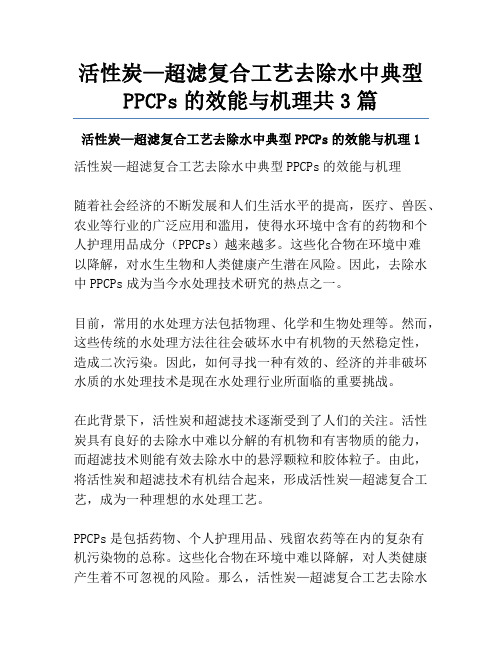 活性炭—超滤复合工艺去除水中典型 PPCPs 的效能与机理共 3 篇

活性炭—超滤复合工艺去除水中典型 PPCPs 的效能与机理 1

活性炭—超滤复合工艺去除水中典型 PPCPs 的效能与机理

随着社会经济的不断发展和人们生活水平的提高，医疗、兽医、农业等行业的广泛应用和滥用，使得水环境中含有的药物和个人护理用品成分（PPCPs）越来越多。这些化合物在环境中难以降解，对水生生物和人类健康产生潜在风险。因此，去除水中 PPCPs 成为当今水处理技术研究的热点之一。

目前，常用的水处理方法包括物理、化学和生物处理等。然而，这些传统的水处理方法往往会破坏水中有机物的天然稳定性，造成二次污染。因此，如何寻找一种有效的、经济的并非破坏水质的水处理技术是现在水处理行业所面临的重要挑战。

在此背景下，活性炭和超滤技术逐渐受到了人们的关注。活性炭具有良好的去除水中难以分解的有机物和有害物质的能力，而超滤技术则能有效去除水中的悬浮颗粒和胶体粒子。由此，将活性炭和超滤技术有机结合起来，形成活性炭—超滤复合工艺，成为一种理想的水处理工艺。

PPCPs 是包括药物、个人护理用品、残留农药等在内的复杂有机污染物的总称。这些化合物在环境中难以降解，对人类健康产生着不可忽视的风险。那么，活性炭—超滤复合工艺去除水